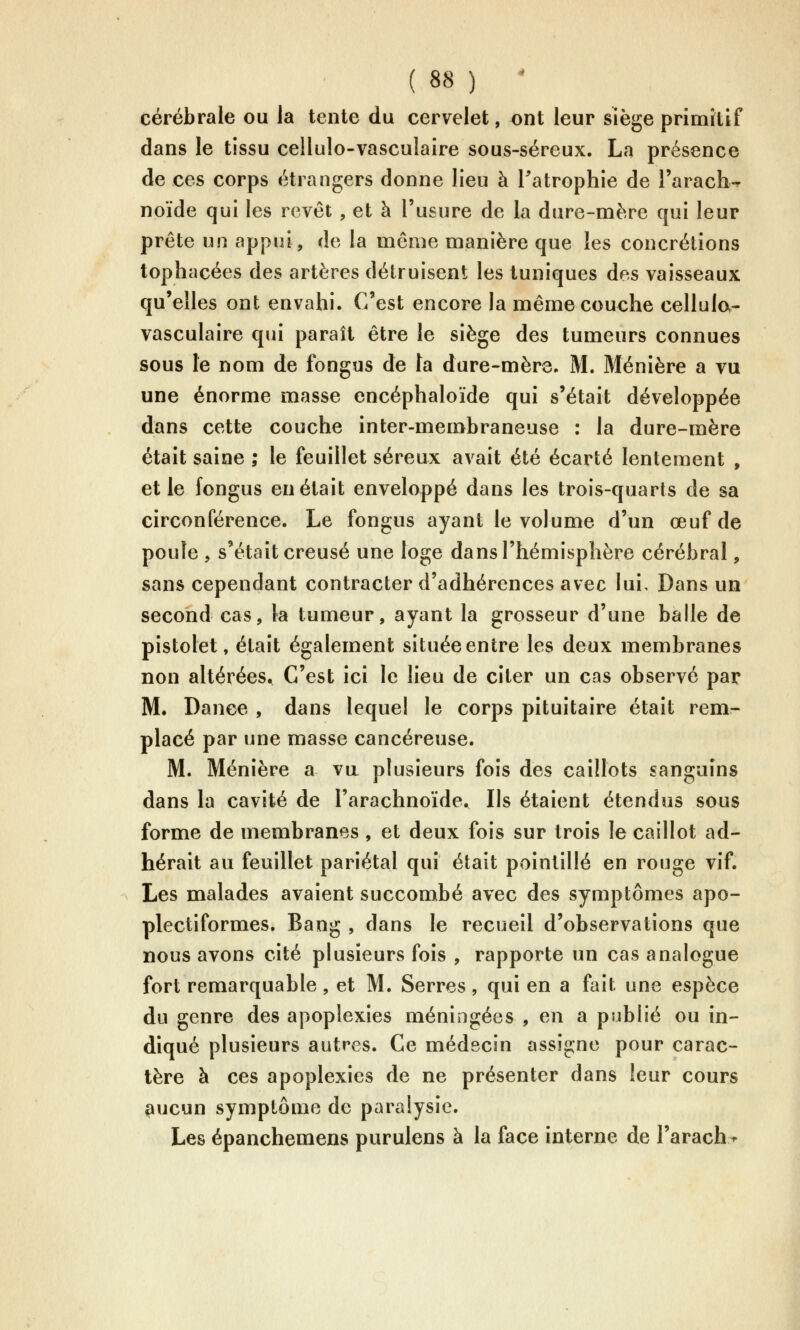 ( 88 )

cérébrale ou la tente du cervelet, ont leur siège primitif dans le tissu cellulo-vasculaire sous-séreux. La présence de ces corps étrangers donne lieu à l'atrophie de l'arachnoïde qui les revêt, et à l'usure de la dure-mère qui leur prête un appui, de la même manière que les concrétions tophacées des artères détruisent les tuniques des vaisseaux qu'elles ont envahi. C'est encore la même couche cellulo-vasculaire qui paraît être le siège des tumeurs connues sous le nom de fongus de la dure-mère. M. Ménière a vu une énorme masse encéphaloïde qui s'était développée dans cette couche inter-membraneuse : la dure-mère était saine ; le feuillet séreux avait été écarté lentement, et le fongus en était enveloppé dans les trois-quarts de sa circonférence. Le fongus ayant le volume d'un œuf de poule, s'était creusé une loge dans l'hémisphère cérébral, sans cependant contracter d'adhérences avec lui. Dans un second cas, la tumeur, ayant la grosseur d'une balle de pistolet, était également située entre les deux membranes non altérées. C'est ici le lieu de citer un cas observé par M. Dance, dans lequel le corps pituitaire était remplacé par une masse cancéreuse.

M. Ménière a vu plusieurs fois des caillots sanguins dans la cavité de l'arachnoïde. Ils étaient étendus sous forme de membranes, et deux fois sur trois le caillot adhérait au feuillet pariétal qui était pointillé en rouge vif. Les malades avaient succombé avec des symptômes apoplectiformes. Bang, dans le recueil d'observations que nous avons cité plusieurs fois, rapporte un cas analogue fort remarquable, et M. Serres, qui en a fait une espèce du genre des apoplexies méningées, en a publié ou indiqué plusieurs autres. Ce médecin assigne pour caractère à ces apoplexies de ne présenter dans leur cours aucun symptôme de paralysie.

Les épanchemens purulens à la face interne de l'arach-